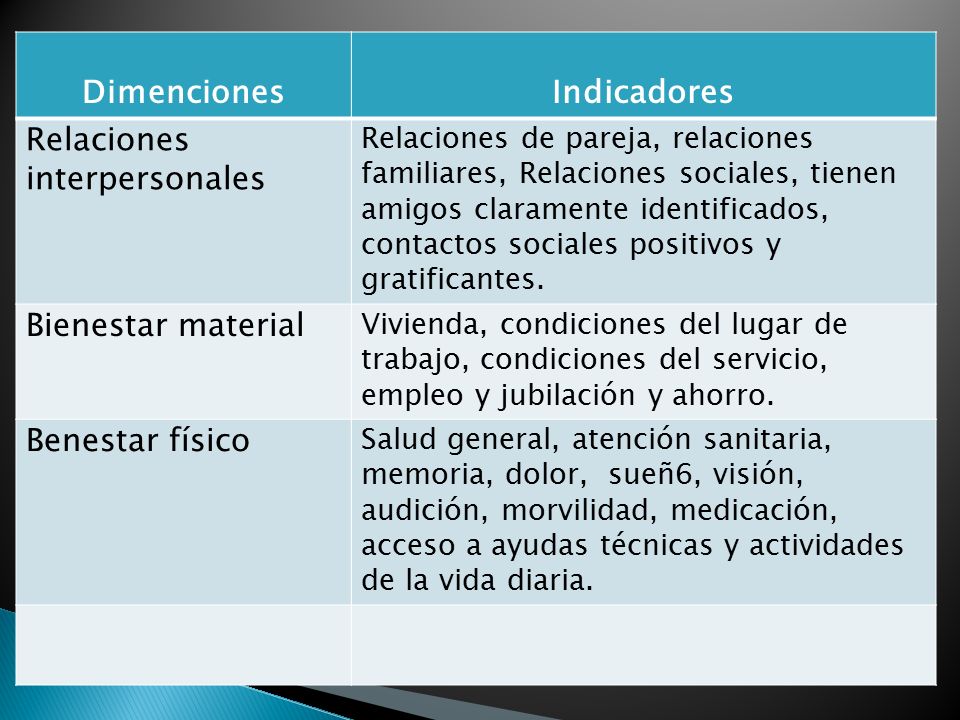 | Dimenciones | Indicadores |
|---|---|
| Relaciones interpersonales | Relaciones de pareja, relaciones familiares, Relaciones sociales, tienen amigos claramente identificados, contactos sociales positivos y gratificantes. |
| Bienestar material | Vivienda, condiciones del lugar de trabajo, condiciones del servicio, empleo y jubilación y ahorro. |
| Benestar físico | Salud general, atención sanitaria, memoria, dolor, sueñ6, visión, audición, morvilidad, medicación, acceso a ayudas técnicas y actividades de la vida diaria. |
| | |